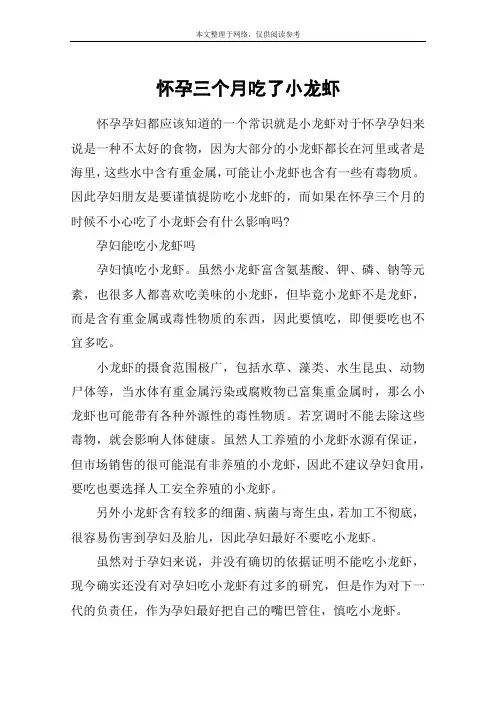 本文整理于网络，仅供阅读参考

怀孕三个月吃了小龙虾

怀孕孕妇都应该知道的一个常识就是小龙虾对于怀孕孕妇来说是一种不太好的食物，因为大部分的小龙虾都长在河里或者是海里，这些水中含有重金属，可能让小龙虾也含有一些有毒物质。因此孕妇朋友是要谨慎提防吃小龙虾的，而如果在怀孕三个月的时候不小心吃了小龙虾会有什么影响吗?

孕妇能吃小龙虾吗

孕妇慎吃小龙虾。虽然小龙虾富含氨基酸、钾、磷、钠等元素，也很多人都喜欢吃美味的小龙虾，但毕竟小龙虾不是龙虾，而是含有重金属或毒性物质的东西，因此要慎吃，即便要吃也不宜多吃。

小龙虾的摄食范围极广，包括水草、藻类、水生昆虫、动物尸体等，当水体有重金属污染或腐败物已富集重金属时，那么小龙虾也可能带有各种外源性的毒性物质。若烹调时不能去除这些毒物，就会影响人体健康。虽然人工养殖的小龙虾水源有保证，但市场销售的很可能混有非养殖的小龙虾，因此不建议孕妇食用，要吃也要选择人工安全养殖的小龙虾。

另外小龙虾含有较多的细菌、病菌与寄生虫，若加工不彻底，很容易伤害到孕妇及胎儿，因此孕妇最好不要吃小龙虾。

虽然对于孕妇来说，并没有确切的依据证明不能吃小龙虾，现今确实还没有对孕妇吃小龙虾有过多的研究，但是作为对下一代的负责任，作为孕妇最好把自己的嘴巴管住，慎吃小龙虾。